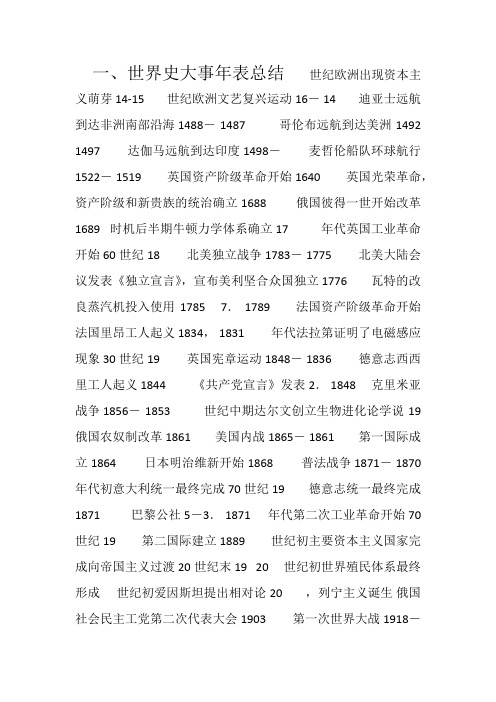 一、世界史大事年表总结　　世纪欧洲出现资本主义萌芽 14-15　　世纪欧洲文艺复兴运动 16－ 14　　迪亚士远航到达非洲南部沿海 1488－ 1487　　哥伦布远航到达美洲 1492 1497　　达伽马远航到达印度 1498－　　麦哲伦船队环球航行 1522－ 1519　　英国资产阶级革命开始 1640　　英国光荣革命，资产阶级和新贵族的统治确立 1688　　俄国彼得一世开始改革 1689　时机后半期牛顿力学体系确立 17　　年代英国工业革命开始 60 世纪 18　　北美独立战争 1783－ 1775　　北美大陆会议发表《独立宣言》，宣布美利坚合众国独立 1776　　瓦特的改良蒸汽机投入使用 1785　7.　1789　　法国资产阶级革命开始　法国里昂工人起义 1834，　1831　　年代法拉第证明了电磁感应现象 30 世纪 19　　英国宪章运动 1848－ 1836　　德意志西西里工人起义 1844　　《共产党宣言》发表 2.　1848　克里米亚战争 1856－ 1853　　世纪中期达尔文创立生物进化论学说 19　俄国农奴制改革 1861　　美国内战 1865－ 1861　　第一国际成立 1864　　日本明治维新开始 1868　　普法战争 1871－ 1870　年代初意大利统一最终完成 70 世纪 19　　德意志统一最终完成 1871　　巴黎公社 5－3.　1871　　年代第二次工业革命开始 70 世纪 19　　第二国际建立 1889　　世纪初主要资本主义国家完成向帝国主义过渡 20 世纪末 19　20　　世纪初世界殖民体系最终形成　世纪初爱因斯坦提出相对论 20　　，列宁主义诞生 俄国社会民主工党第二次代表大会 1903　　第一次世界大战 1918－